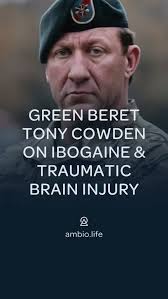 GREEN BERET TONY COWDEN ON IBOGAINE & TRAUMATIC BRAIN INJURY

ambio.life